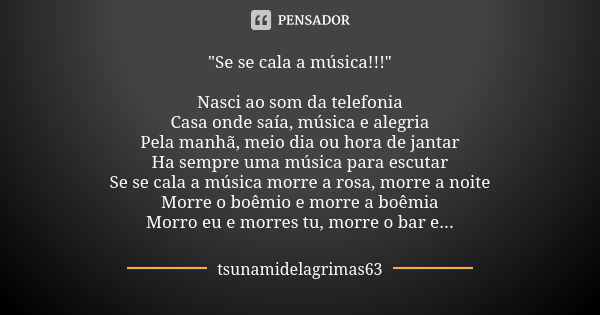 PENSADOR

"Se se cala a música!!!"

Nasci ao som da telefonia
Casa onde saía, música e alegria
Pela manhã, meio dia ou hora de jantar
Ha sempre uma música para escutar
Se se cala a música morre a rosa, morre a noite
Morre o boêmio e morre a boêmia
Morro eu e morres tu, morre o bar e...

tsunamidelagrimas63